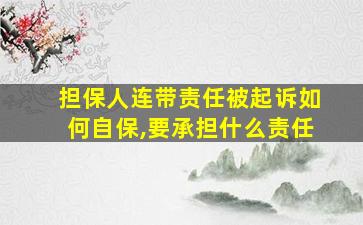 担保人连带责任被起诉如何自保,要承担什么责任